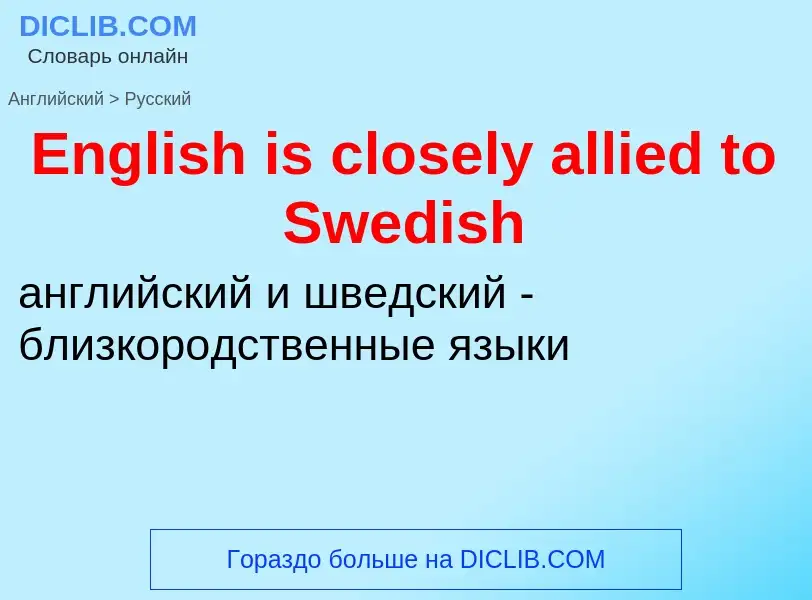 DICLIB.COM
Словарь онлайн

Английский > Русский

English is closely allied to Swedish

английский и шведский - близкородственные языки

Гораздо больше на DICLIB.COM